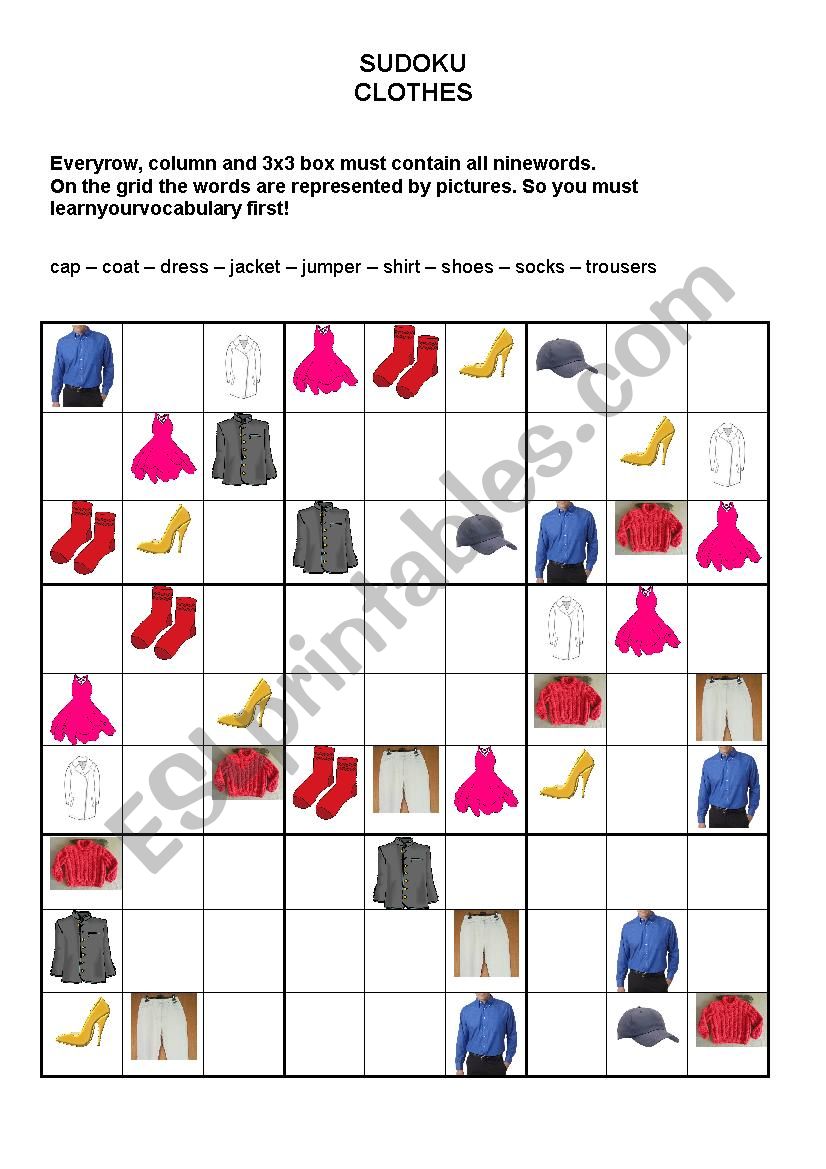 SUDOKU
CLOTHES

Everyrow, column and 3x3 box must contain all ninewords.
On the grid the words are represented by pictures. So you must learnyourvocabulary first!

cap – coat – dress – jacket – jumper – shirt – shoes – socks – trousers

ESLprintables.com